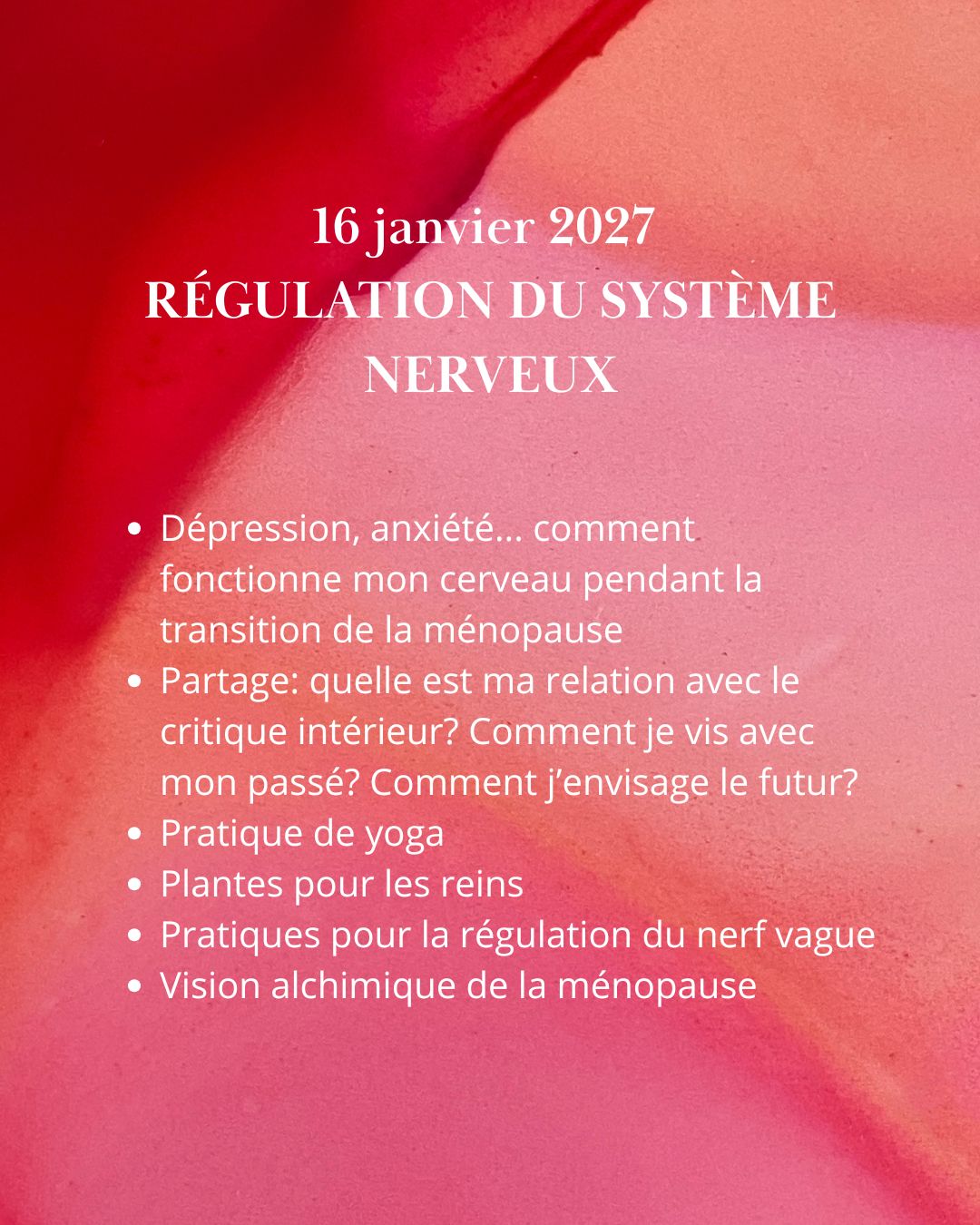 16 janvier 2027
RÉGULATION DU SYSTÈME NERVEUX

• Dépression, anxiété... comment fonctionne mon cerveau pendant la transition de la ménopause
• Partage: quelle est ma relation avec le critique intérieur? Comment je vis avec mon passé? Comment j'envisage le futur?
• Pratique de yoga
• Plantes pour les reins
• Pratiques pour la régulation du nerf vague
• Vision alchimique de la ménopause